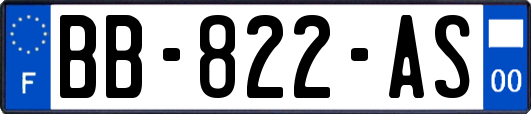 F
BB-822-AS
00